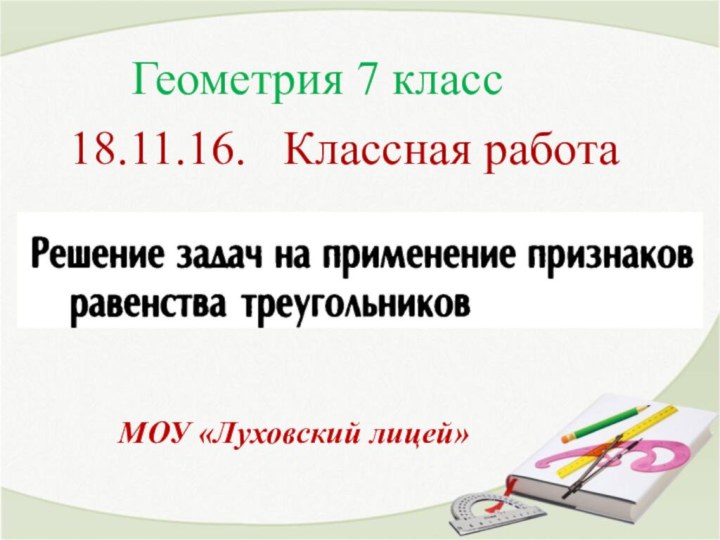 Геометрия 7 класс

18.11.16. Классная работа

Решение задач на применение признаков равенства треугольников

МОУ «Луховский лицей»